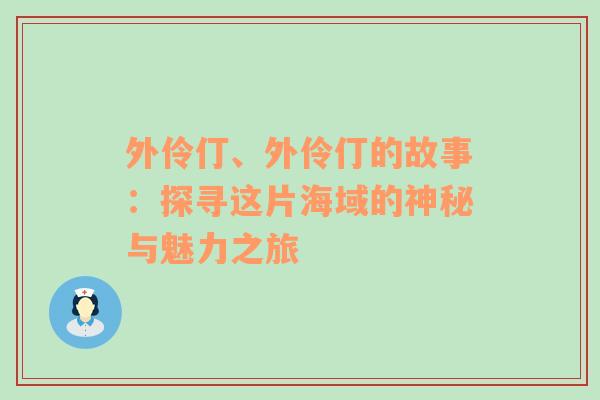 外伶仃、外伶仃的故事：探寻这片海域的神秘与魅力之旅